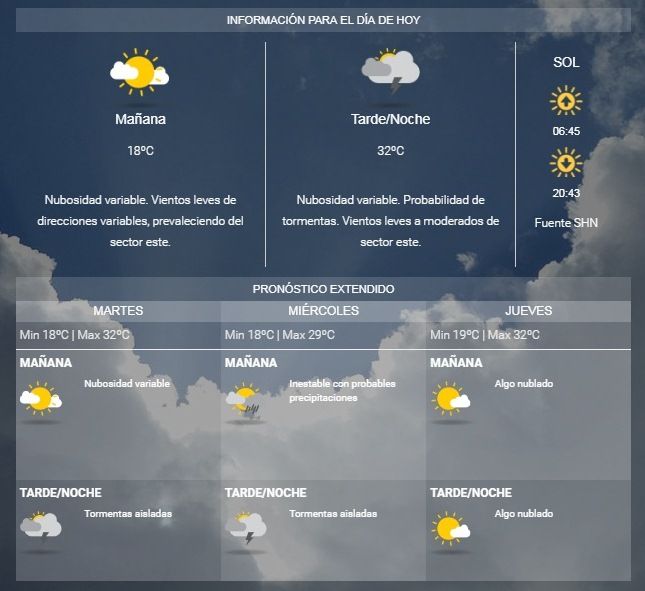 INFORMACIÓN PARA EL DÍA DE HOY

Mañana

18ºC

Nubosidad variable. Vientos leves de direcciones variables, prevaleciendo del sector este.

Tarde/Noche

32ºC

Nubosidad variable. Probabilidad de tormentas. Vientos leves a moderados de sector este.

SOL

06:45

20:43

Fuente SHN

PRONÓSTICO EXTENDIDO

MARTES

Min 18ºC | Max 32ºC

MAÑANA

Nubosidad variable

TARDE/NOCHE

Tormentas aisladas

MIÉRCOLES

Min 18ºC | Max 29ºC

MAÑANA

Inestable con probables precipitaciones

TARDE/NOCHE

Tormentas aisladas

JUEVES

Min 19ºC | Max 32ºC

MAÑANA

Algo nublado

TARDE/NOCHE

Algo nublado